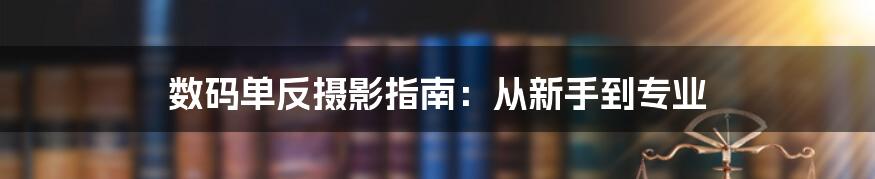 数码单反摄影指南：从新手到专业